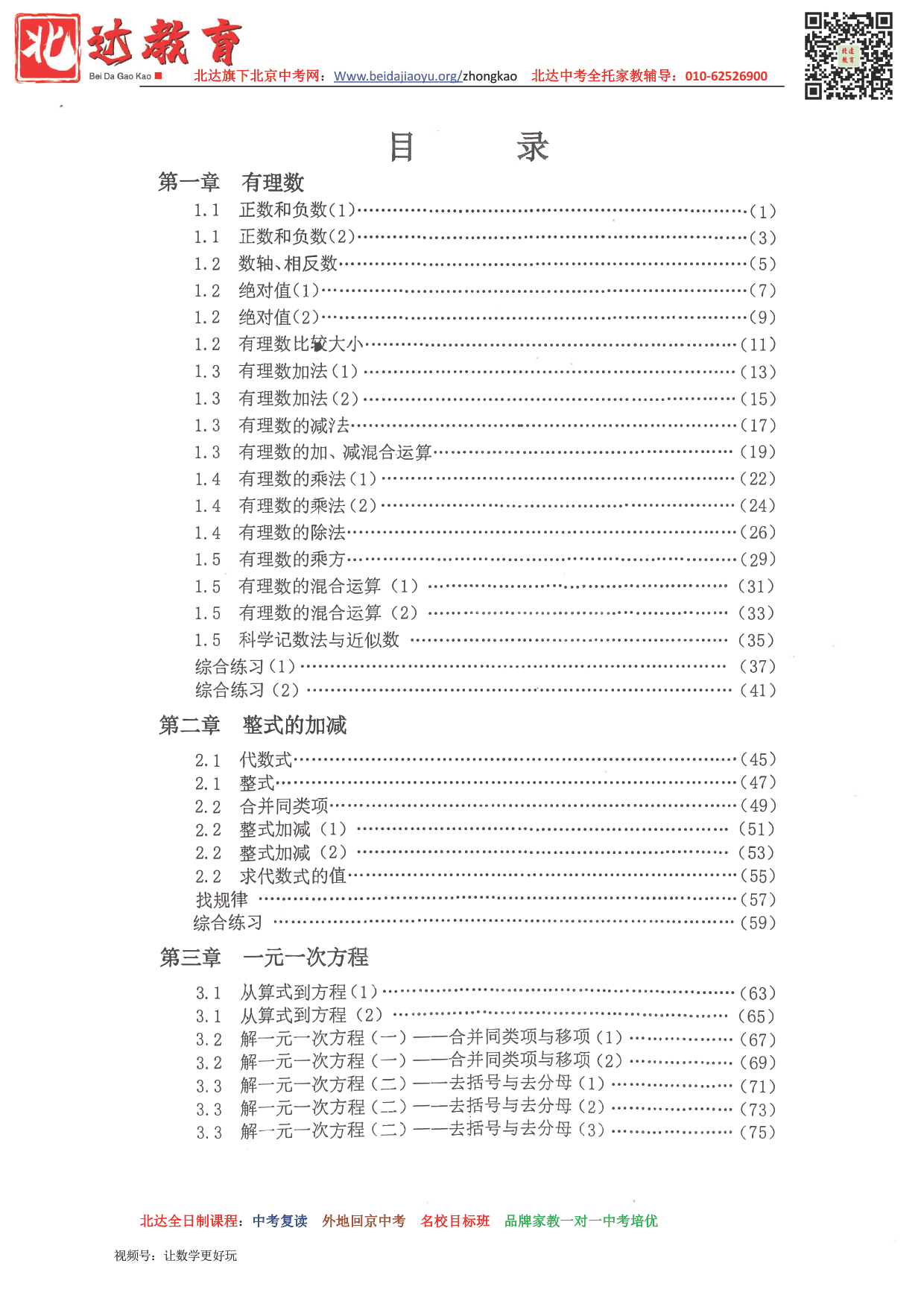 北达教育
Bei Da Gao Kao
北达旗下北京中考网：Www.beidajiaoyu.org/zhongkao　北达中考全托家教辅导：010-62526900

目　　录

第一章　有理数
1.1　正数和负数(1)……(1)
1.1　正数和负数(2)……(3)
1.2　数轴、相反数……(5)
1.2　绝对值(1)……(7)
1.2　绝对值(2)……(9)
1.2　有理数比较大小……(11)
1.3　有理数加法(1)……(13)
1.3　有理数加法(2)……(15)
1.3　有理数的减法……(17)
1.3　有理数的加、减混合运算……(19)
1.4　有理数的乘法(1)……(22)
1.4　有理数的乘法(2)……(24)
1.4　有理数的除法……(26)
1.5　有理数的乘方……(29)
1.5　有理数的混合运算（1）……(31)
1.5　有理数的混合运算（2）……(33)
1.5　科学记数法与近似数……(35)
综合练习(1)……(37)
综合练习（2）……(41)

第二章　整式的加减
2.1　代数式……(45)
2.1　整式……(47)
2.2　合并同类项……(49)
2.2　整式加减（1）……(51)
2.2　整式加减（2）……(53)
2.2　求代数式的值……(55)
找规律……(57)
综合练习……(59)

第三章　一元一次方程
3.1　从算式到方程(1)……(63)
3.1　从算式到方程（2）……(65)
3.2　解一元一次方程（一）——合并同类项与移项（1）……(67)
3.2　解一元一次方程（一）——合并同类项与移项（2）……(69)
3.3　解一元一次方程（二）——去括号与去分母（1）……(71)
3.3　解一元一次方程（二）——去括号与去分母（2）……(73)
3.3　解一元一次方程（二）——去括号与去分母（3）……(75)

北达全日制课程：中考复读　外地回京中考　名校目标班　品牌家教一对一中考培优

视频号：让数学更好玩